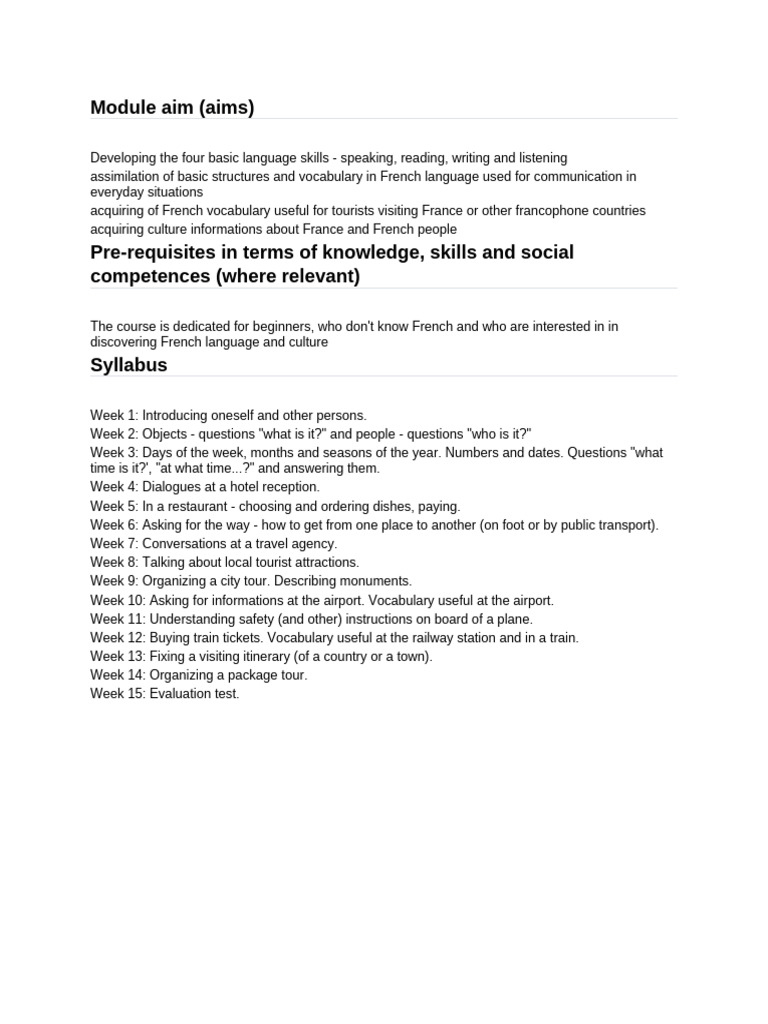 Module aim (aims)

Developing the four basic language skills - speaking, reading, writing and listening
assimilation of basic structures and vocabulary in French language used for communication in everyday situations
acquiring of French vocabulary useful for tourists visiting France or other francophone countries
acquiring culture informations about France and French people

Pre-requisites in terms of knowledge, skills and social competences (where relevant)

The course is dedicated for beginners, who don't know French and who are interested in in discovering French language and culture

Syllabus

Week 1: Introducing oneself and other persons.
Week 2: Objects - questions "what is it?" and people - questions "who is it?"
Week 3: Days of the week, months and seasons of the year. Numbers and dates. Questions "what time is it?', "at what time...?" and answering them.
Week 4: Dialogues at a hotel reception.
Week 5: In a restaurant - choosing and ordering dishes, paying.
Week 6: Asking for the way - how to get from one place to another (on foot or by public transport).
Week 7: Conversations at a travel agency.
Week 8: Talking about local tourist attractions.
Week 9: Organizing a city tour. Describing monuments.
Week 10: Asking for informations at the airport. Vocabulary useful at the airport.
Week 11: Understanding safety (and other) instructions on board of a plane.
Week 12: Buying train tickets. Vocabulary useful at the railway station and in a train.
Week 13: Fixing a visiting itinerary (of a country or a town).
Week 14: Organizing a package tour.
Week 15: Evaluation test.